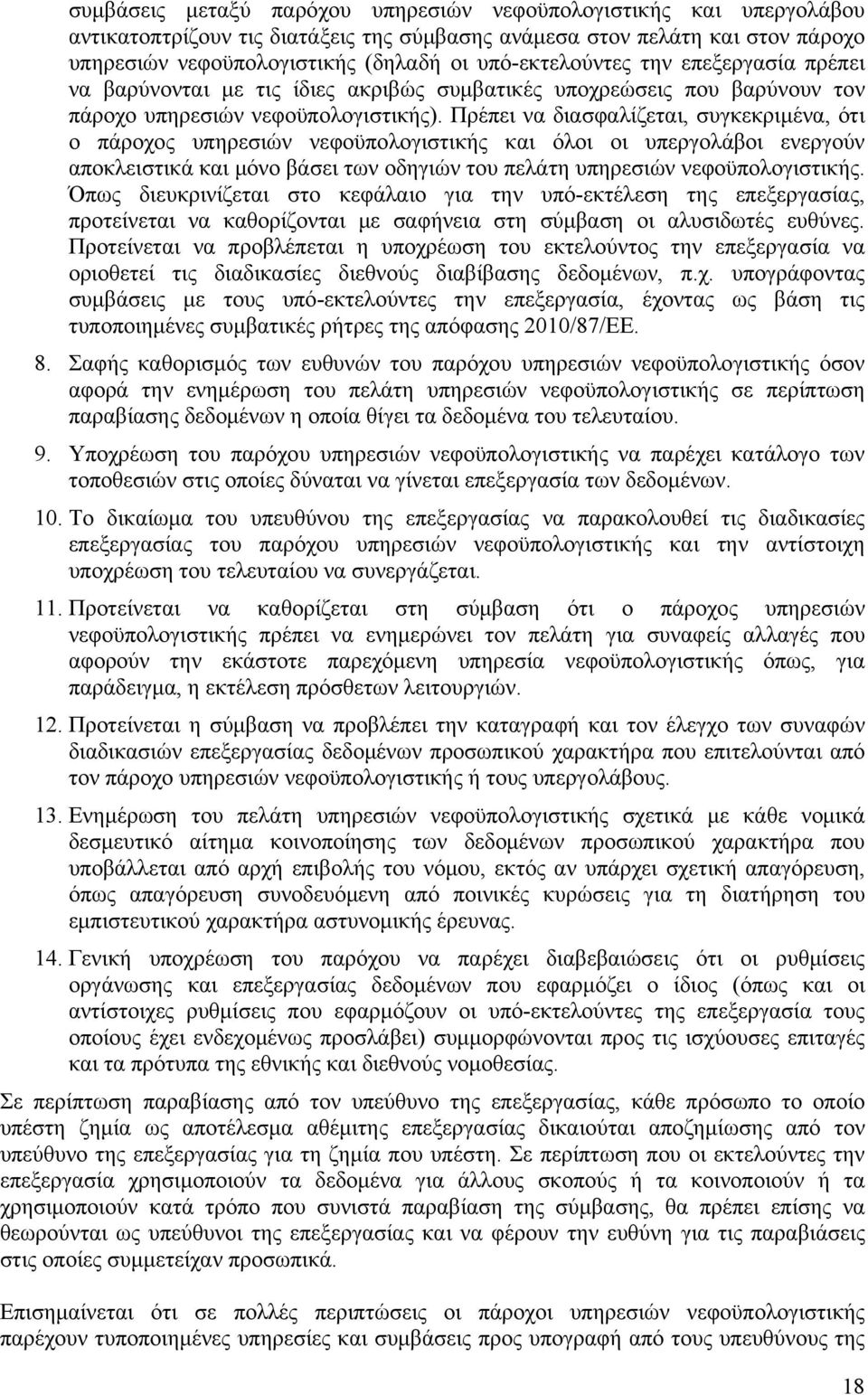 συμβάσεις μεταξύ παρόχου υπηρεσιών νεφοϋπολογιστικής και υπεργολάβου αντικατοπτρίζουν τις διατάξεις της σύμβασης ανάμεσα στον πελάτη και στον πάροχο υπηρεσιών νεφοϋπολογιστικής (δηλαδή οι υπό-εκτελούντες την επεξεργασία πρέπει να βαρύνονται με τις ίδιες ακριβώς συμβατικές υποχρεώσεις που βαρύνουν τον πάροχο υπηρεσιών νεφοϋπολογιστικής). Πρέπει να διασφαλίζεται, συγκεκριμένα, ότι ο πάροχος υπηρεσιών νεφοϋπολογιστικής και όλοι οι υπεργολάβοι ενεργούν αποκλειστικά και μόνο βάσει των οδηγιών του πελάτη υπηρεσιών νεφοϋπολογιστικής. Όπως διευκρινίζεται στο κεφάλαιο για την υπό-εκτέλεση της επεξεργασίας, προτείνεται να καθορίζονται με σαφήνεια στη σύμβαση οι αλυσιδωτές ευθύνες. Προτείνεται να προβλέπεται η υποχρέωση του εκτελούντος την επεξεργασία να οριοθετεί τις διαδικασίες διεθνούς διαβίβασης δεδομένων, π.χ. υπογράφοντας συμβάσεις με τους υπό-εκτελούντες την επεξεργασία, έχοντας ως βάση τις τυποποιημένες συμβατικές ρήτρες της απόφασης 2010/87/ΕΕ.

8. Σαφής καθορισμός των ευθυνών του παρόχου υπηρεσιών νεφοϋπολογιστικής όσον αφορά την ενημέρωση του πελάτη υπηρεσιών νεφοϋπολογιστικής σε περίπτωση παραβίασης δεδομένων η οποία θίγει τα δεδομένα του τελευταίου.

9. Υποχρέωση του παρόχου υπηρεσιών νεφοϋπολογιστικής να παρέχει κατάλογο των τοποθεσιών στις οποίες δύναται να γίνεται επεξεργασία των δεδομένων.

10. Το δικαίωμα του υπευθύνου της επεξεργασίας να παρακολουθεί τις διαδικασίες επεξεργασίας του παρόχου υπηρεσιών νεφοϋπολογιστικής και την αντίστοιχη υποχρέωση του τελευταίου να συνεργάζεται.

11. Προτείνεται να καθορίζεται στη σύμβαση ότι ο πάροχος υπηρεσιών νεφοϋπολογιστικής πρέπει να ενημερώνει τον πελάτη για συναφείς αλλαγές που αφορούν την εκάστοτε παρεχόμενη υπηρεσία νεφοϋπολογιστικής όπως, για παράδειγμα, η εκτέλεση πρόσθετων λειτουργιών.

12. Προτείνεται η σύμβαση να προβλέπει την καταγραφή και τον έλεγχο των συναφών διαδικασιών επεξεργασίας δεδομένων προσωπικού χαρακτήρα που επιτελούνται από τον πάροχο υπηρεσιών νεφοϋπολογιστικής ή τους υπεργολάβους.

13. Ενημέρωση του πελάτη υπηρεσιών νεφοϋπολογιστικής σχετικά με κάθε νομικά δεσμευτικό αίτημα κοινοποίησης των δεδομένων προσωπικού χαρακτήρα που υποβάλλεται από αρχή επιβολής του νόμου, εκτός αν υπάρχει σχετική απαγόρευση, όπως απαγόρευση συνοδευόμενη από ποινικές κυρώσεις για τη διατήρηση του εμπιστευτικού χαρακτήρα αστυνομικής έρευνας.

14. Γενική υποχρέωση του παρόχου να παρέχει διαβεβαιώσεις ότι οι ρυθμίσεις οργάνωσης και επεξεργασίας δεδομένων που εφαρμόζει ο ίδιος (όπως και οι αντίστοιχες ρυθμίσεις που εφαρμόζουν οι υπό-εκτελούντες της επεξεργασία τους οποίους έχει ενδεχομένως προσλάβει) συμμορφώνονται προς τις ισχύουσες επιταγές και τα πρότυπα της εθνικής και διεθνούς νομοθεσίας.

Σε περίπτωση παραβίασης από τον υπεύθυνο της επεξεργασίας, κάθε πρόσωπο το οποίο υπέστη ζημία ως αποτέλεσμα αθέμιτης επεξεργασίας δικαιούται αποζημίωσης από τον υπεύθυνο της επεξεργασίας για τη ζημία που υπέστη. Σε περίπτωση που οι εκτελούντες την επεξεργασία χρησιμοποιούν τα δεδομένα για άλλους σκοπούς ή τα κοινοποιούν ή τα χρησιμοποιούν κατά τρόπο που συνιστά παραβίαση της σύμβασης, θα πρέπει επίσης να θεωρούνται ως υπεύθυνοι της επεξεργασίας και να φέρουν την ευθύνη για τις παραβιάσεις στις οποίες συμμετείχαν προσωπικά.

Επισημαίνεται ότι σε πολλές περιπτώσεις οι πάροχοι υπηρεσιών νεφοϋπολογιστικής παρέχουν τυποποιημένες υπηρεσίες και συμβάσεις προς υπογραφή από τους υπεύθυνους της

18